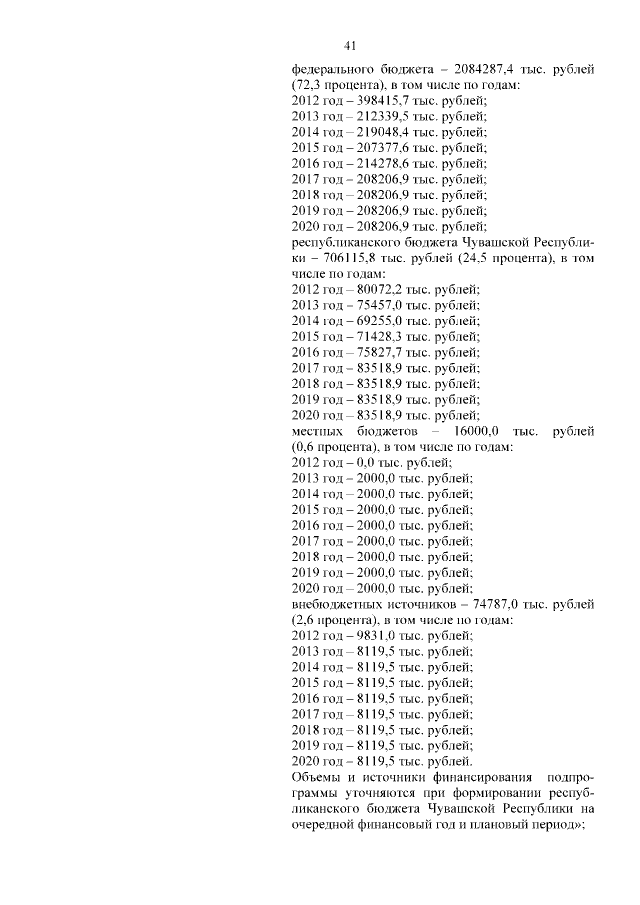 41

федерального бюджета – 2084287,4 тыс. рублей (72,3 процента), в том числе по годам:
2012 год – 398415,7 тыс. рублей;
2013 год – 212339,5 тыс. рублей;
2014 год – 219048,4 тыс. рублей;
2015 год – 207377,6 тыс. рублей;
2016 год – 214278,6 тыс. рублей;
2017 год – 208206,9 тыс. рублей;
2018 год – 208206,9 тыс. рублей;
2019 год – 208206,9 тыс. рублей;
2020 год – 208206,9 тыс. рублей;
республиканского бюджета Чувашской Республики – 706115,8 тыс. рублей (24,5 процента), в том числе по годам:
2012 год – 80072,2 тыс. рублей;
2013 год – 75457,0 тыс. рублей;
2014 год – 69255,0 тыс. рублей;
2015 год – 71428,3 тыс. рублей;
2016 год – 75827,7 тыс. рублей;
2017 год – 83518,9 тыс. рублей;
2018 год – 83518,9 тыс. рублей;
2019 год – 83518,9 тыс. рублей;
2020 год – 83518,9 тыс. рублей;
местных бюджетов – 16000,0 тыс. рублей (0,6 процента), в том числе по годам:
2012 год – 0,0 тыс. рублей;
2013 год – 2000,0 тыс. рублей;
2014 год – 2000,0 тыс. рублей;
2015 год – 2000,0 тыс. рублей;
2016 год – 2000,0 тыс. рублей;
2017 год – 2000,0 тыс. рублей;
2018 год – 2000,0 тыс. рублей;
2019 год – 2000,0 тыс. рублей;
2020 год – 2000,0 тыс. рублей;
внебюджетных источников – 74787,0 тыс. рублей (2,6 процента), в том числе по годам:
2012 год – 9831,0 тыс. рублей;
2013 год – 8119,5 тыс. рублей;
2014 год – 8119,5 тыс. рублей;
2015 год – 8119,5 тыс. рублей;
2016 год – 8119,5 тыс. рублей;
2017 год – 8119,5 тыс. рублей;
2018 год – 8119,5 тыс. рублей;
2019 год – 8119,5 тыс. рублей;
2020 год – 8119,5 тыс. рублей.
Объемы и источники финансирования подпрограммы уточняются при формировании республиканского бюджета Чувашской Республики на очередной финансовый год и плановый период»;